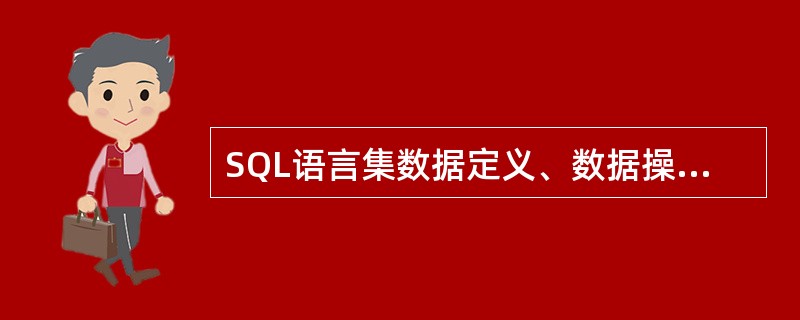 SQL语言集数据定义、数据操...